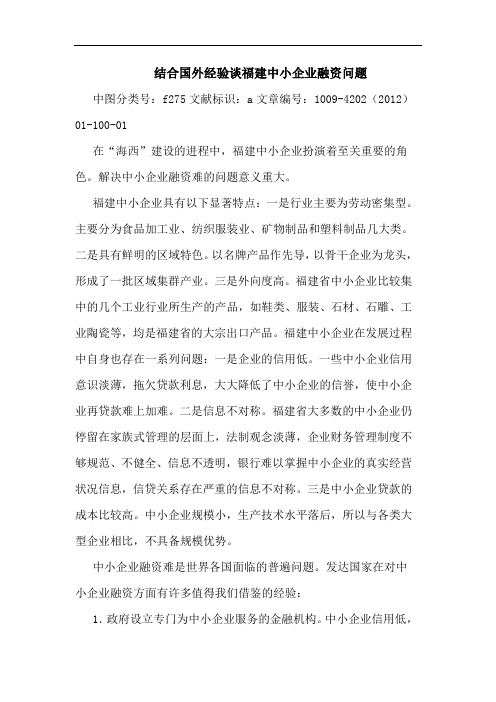 结合国外经验谈福建中小企业融资问题

中图分类号：f275 文献标识：a 文章编号：1009-4202（2012）01-100-01

在“海西”建设的进程中，福建中小企业扮演着至关重要的角色。解决中小企业融资难的问题意义重大。

福建中小企业具有以下显著特点：一是行业主要为劳动密集型。主要分为食品加工业、纺织服装业、矿物制品和塑料制品几大类。二是具有鲜明的区域特色。以名牌产品作先导，以骨干企业为龙头，形成了一批区域集群产业。三是外向度高。福建省中小企业比较集中的几个工业行业所生产的产品，如鞋类、服装、石材、石雕、工业陶瓷等，均是福建省的大宗出口产品。福建中小企业在发展过程中自身也存在一系列问题：一是企业的信用低。一些中小企业信用意识淡薄，拖欠贷款利息，大大降低了中小企业的信誉，使中小企业再贷款难上加难。二是信息不对称。福建省大多数的中小企业仍停留在家族式管理的层面上，法制观念淡薄，企业财务管理制度不够规范、不健全、信息不透明，银行难以掌握中小企业的真实经营状况信息，信贷关系存在严重的信息不对称。三是中小企业贷款的成本比较高。中小企业规模小，生产技术水平落后，所以与各类大型企业相比，不具备规模优势。

中小企业融资难是世界各国面临的普遍问题。发达国家在对中小企业融资方面有许多值得我们借鉴的经验：

1. 政府设立专门为中小企业服务的金融机构。中小企业信用低，